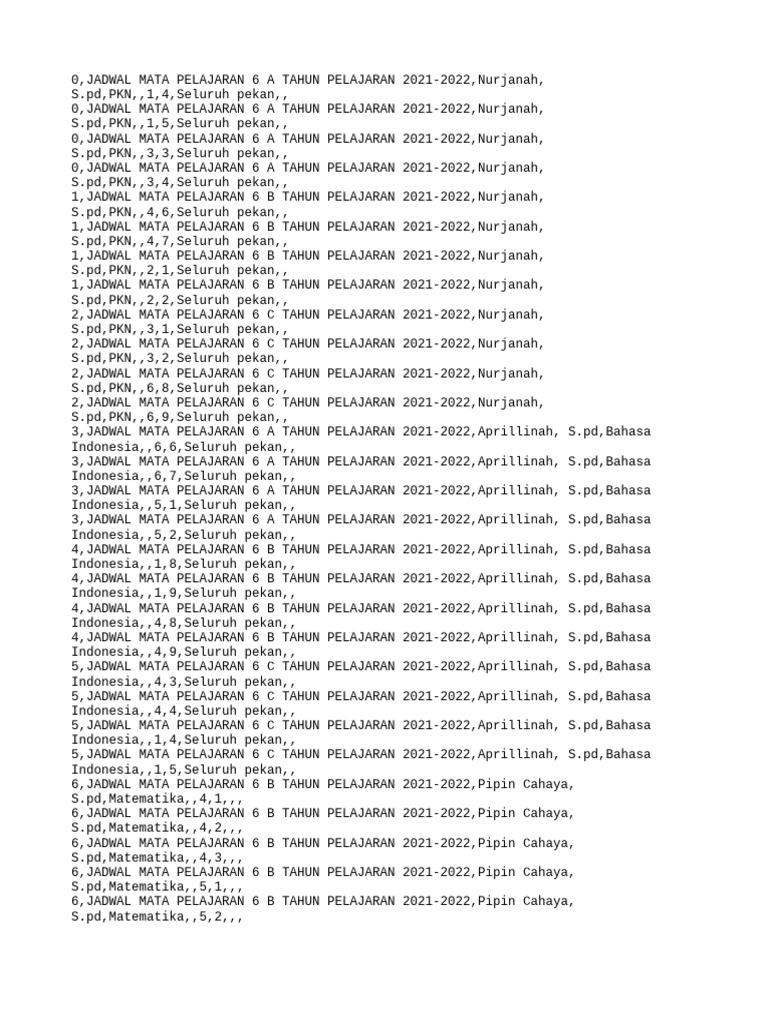 0,JADWAL MATA PELAJARAN 6 A TAHUN PELAJARAN 2021-2022,Nurjanah, S.pd,PKN,,1,4,Seluruh pekan,,
0,JADWAL MATA PELAJARAN 6 A TAHUN PELAJARAN 2021-2022,Nurjanah, S.pd,PKN,,1,5,Seluruh pekan,,
0,JADWAL MATA PELAJARAN 6 A TAHUN PELAJARAN 2021-2022,Nurjanah, S.pd,PKN,,3,3,Seluruh pekan,,
0,JADWAL MATA PELAJARAN 6 A TAHUN PELAJARAN 2021-2022,Nurjanah, S.pd,PKN,,3,4,Seluruh pekan,,
1,JADWAL MATA PELAJARAN 6 B TAHUN PELAJARAN 2021-2022,Nurjanah, S.pd,PKN,,4,6,Seluruh pekan,,
1,JADWAL MATA PELAJARAN 6 B TAHUN PELAJARAN 2021-2022,Nurjanah, S.pd,PKN,,4,7,Seluruh pekan,,
1,JADWAL MATA PELAJARAN 6 B TAHUN PELAJARAN 2021-2022,Nurjanah, S.pd,PKN,,2,1,Seluruh pekan,,
1,JADWAL MATA PELAJARAN 6 B TAHUN PELAJARAN 2021-2022,Nurjanah, S.pd,PKN,,2,2,Seluruh pekan,,
2,JADWAL MATA PELAJARAN 6 C TAHUN PELAJARAN 2021-2022,Nurjanah, S.pd,PKN,,3,1,Seluruh pekan,,
2,JADWAL MATA PELAJARAN 6 C TAHUN PELAJARAN 2021-2022,Nurjanah, S.pd,PKN,,3,2,Seluruh pekan,,
2,JADWAL MATA PELAJARAN 6 C TAHUN PELAJARAN 2021-2022,Nurjanah, S.pd,PKN,,6,8,Seluruh pekan,,
2,JADWAL MATA PELAJARAN 6 C TAHUN PELAJARAN 2021-2022,Nurjanah, S.pd,PKN,,6,9,Seluruh pekan,,
3,JADWAL MATA PELAJARAN 6 A TAHUN PELAJARAN 2021-2022,Aprillinah, S.pd,Bahasa Indonesia,,6,6,Seluruh pekan,,
3,JADWAL MATA PELAJARAN 6 A TAHUN PELAJARAN 2021-2022,Aprillinah, S.pd,Bahasa Indonesia,,6,7,Seluruh pekan,,
3,JADWAL MATA PELAJARAN 6 A TAHUN PELAJARAN 2021-2022,Aprillinah, S.pd,Bahasa Indonesia,,5,1,Seluruh pekan,,
3,JADWAL MATA PELAJARAN 6 A TAHUN PELAJARAN 2021-2022,Aprillinah, S.pd,Bahasa Indonesia,,5,2,Seluruh pekan,,
4,JADWAL MATA PELAJARAN 6 B TAHUN PELAJARAN 2021-2022,Aprillinah, S.pd,Bahasa Indonesia,,1,8,Seluruh pekan,,
4,JADWAL MATA PELAJARAN 6 B TAHUN PELAJARAN 2021-2022,Aprillinah, S.pd,Bahasa Indonesia,,1,9,Seluruh pekan,,
4,JADWAL MATA PELAJARAN 6 B TAHUN PELAJARAN 2021-2022,Aprillinah, S.pd,Bahasa Indonesia,,4,8,Seluruh pekan,,
4,JADWAL MATA PELAJARAN 6 B TAHUN PELAJARAN 2021-2022,Aprillinah, S.pd,Bahasa Indonesia,,4,9,Seluruh pekan,,
5,JADWAL MATA PELAJARAN 6 C TAHUN PELAJARAN 2021-2022,Aprillinah, S.pd,Bahasa Indonesia,,4,3,Seluruh pekan,,
5,JADWAL MATA PELAJARAN 6 C TAHUN PELAJARAN 2021-2022,Aprillinah, S.pd,Bahasa Indonesia,,4,4,Seluruh pekan,,
5,JADWAL MATA PELAJARAN 6 C TAHUN PELAJARAN 2021-2022,Aprillinah, S.pd,Bahasa Indonesia,,1,4,Seluruh pekan,,
5,JADWAL MATA PELAJARAN 6 C TAHUN PELAJARAN 2021-2022,Aprillinah, S.pd,Bahasa Indonesia,,1,5,Seluruh pekan,,
6,JADWAL MATA PELAJARAN 6 B TAHUN PELAJARAN 2021-2022,Pipin Cahaya, S.pd,Matematika,,4,1,,,
6,JADWAL MATA PELAJARAN 6 B TAHUN PELAJARAN 2021-2022,Pipin Cahaya, S.pd,Matematika,,4,2,,,
6,JADWAL MATA PELAJARAN 6 B TAHUN PELAJARAN 2021-2022,Pipin Cahaya, S.pd,Matematika,,4,3,,,
6,JADWAL MATA PELAJARAN 6 B TAHUN PELAJARAN 2021-2022,Pipin Cahaya, S.pd,Matematika,,5,1,,,
6,JADWAL MATA PELAJARAN 6 B TAHUN PELAJARAN 2021-2022,Pipin Cahaya, S.pd,Matematika,,5,2,,,